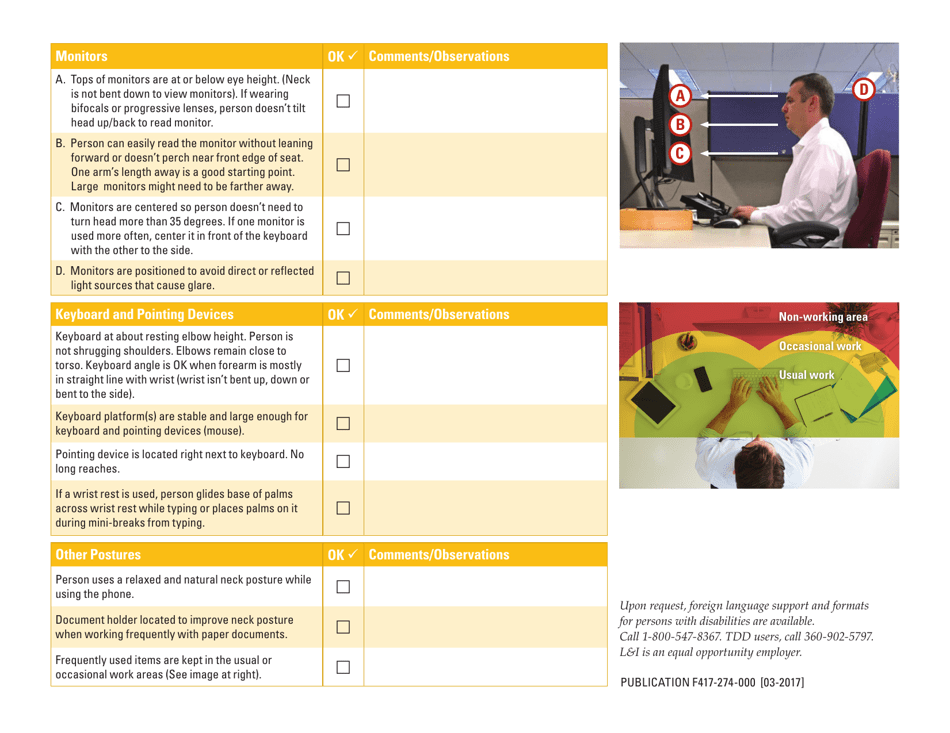 | Monitors | OK ✓ | Comments/Observations |
|---|---|---|
| A. Tops of monitors are at or below eye height. (Neck is not bent down to view monitors). If wearing bifocals or progressive lenses, person doesn't tilt head up/back to read monitor. | ☐ | |
| B. Person can easily read the monitor without leaning forward or doesn't perch near front edge of seat. One arm's length away is a good starting point. Large monitors might need to be farther away. | ☐ | |
| C. Monitors are centered so person doesn't need to turn head more than 35 degrees. If one monitor is used more often, center it in front of the keyboard with the other to the side. | ☐ | |
| D. Monitors are positioned to avoid direct or reflected light sources that cause glare. | ☐ | |

A
B
C
D

| Keyboard and Pointing Devices | OK ✓ | Comments/Observations |
|---|---|---|
| Keyboard at about resting elbow height. Person is not shrugging shoulders. Elbows remain close to torso. Keyboard angle is OK when forearm is mostly in straight line with wrist (wrist isn't bent up, down or bent to the side). | ☐ | |
| Keyboard platform(s) are stable and large enough for keyboard and pointing devices (mouse). | ☐ | |
| Pointing device is located right next to keyboard. No long reaches. | ☐ | |
| If a wrist rest is used, person glides base of palms across wrist rest while typing or places palms on it during mini-breaks from typing. | ☐ | |

Non-working area
Occasional work
Usual work

| Other Postures | OK ✓ | Comments/Observations |
|---|---|---|
| Person uses a relaxed and natural neck posture while using the phone. | ☐ | |
| Document holder located to improve neck posture when working frequently with paper documents. | ☐ | |
| Frequently used items are kept in the usual or occasional work areas (See image at right). | ☐ | |

Upon request, foreign language support and formats for persons with disabilities are available. Call 1-800-547-8367. TDD users, call 360-902-5797. L&I is an equal opportunity employer.

PUBLICATION F417-274-000 [03-2017]